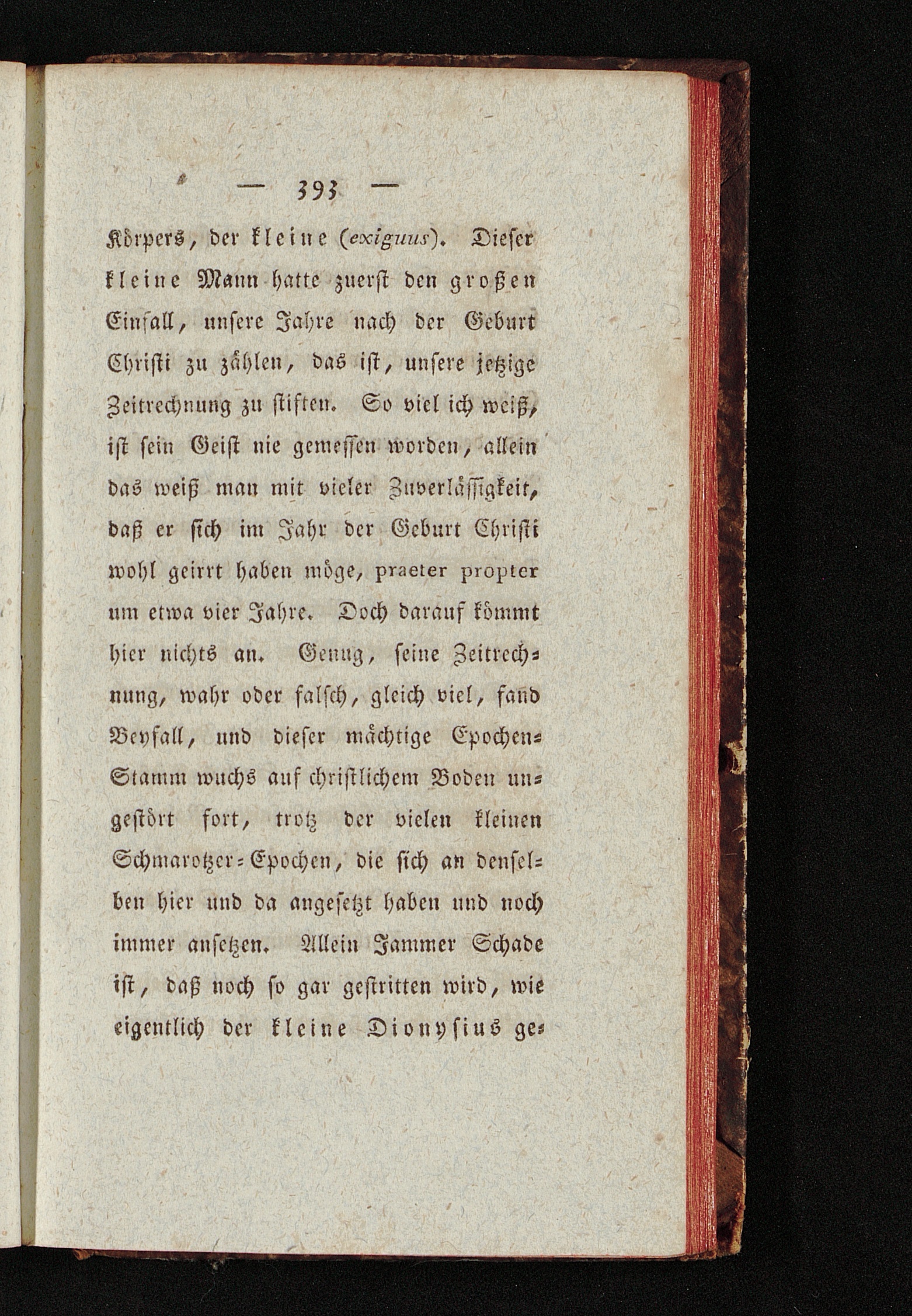 — 393 —

Körpers, der kleine (exiguus). Dieser kleine Mann hatte zuerst den großen Einfall, unsere Jahre nach der Geburt Christi zu zählen, das ist, unsere jetzige Zeitrechnung zu stiften. So viel ich weiß, ist sein Geist nie gemessen worden, allein das weiß man mit vieler Zuverlässigkeit, daß er sich im Jahr der Geburt Christi wohl geirrt haben möge, praeter propter um etwa vier Jahre. Doch darauf kömmt hier nichts an. Genug, seine Zeitrechnung, wahr oder falsch, gleich viel, fand Beyfall, und dieser mächtige Epochen-Stamm wuchs auf christlichem Boden ungestört fort, trotz der vielen kleinen Schmarotzer-Epochen, die sich an denselben hier und da angesetzt haben und noch immer ansetzen. Allein Jammer Schade ist, daß noch so gar gestritten wird, wie eigentlich der kleine Dionysius ge-